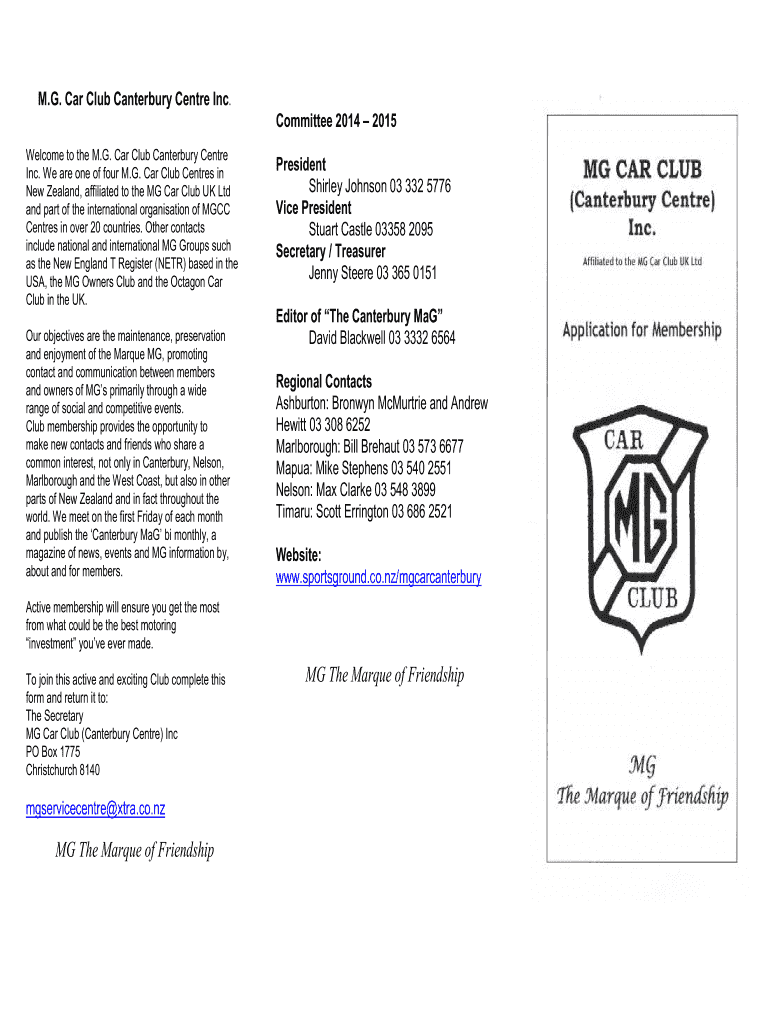 M.G. Car Club Canterbury Centre Inc.

Welcome to the M.G. Car Club Canterbury Centre Inc. We are one of four M.G. Car Club Centres in New Zealand, affiliated to the MG Car Club UK Ltd and part of the international organisation of MGCC Centres in over 20 countries. Other contacts include national and international MG Groups such as the New England T Register (NETR) based in the USA, the MG Owners Club and the Octagon Car Club in the UK.

Our objectives are the maintenance, preservation and enjoyment of the Marque MG, promoting contact and communication between members and owners of MG's primarily through a wide range of social and competitive events.
Club membership provides the opportunity to make new contacts and friends who share a common interest, not only in Canterbury, Nelson, Marlborough and the West Coast, but also in other parts of New Zealand and in fact throughout the world. We meet on the first Friday of each month and publish the 'Canterbury MaG' bi monthly, a magazine of news, events and MG information by, about and for members.

Active membership will ensure you get the most from what could be the best motoring "investment" you've ever made.

To join this active and exciting Club complete this form and return it to:
The Secretary
MG Car Club (Canterbury Centre) Inc
PO Box 1775
Christchurch 8140

mgservicecentre@xtra.co.nz

MG The Marque of Friendship

Committee 2014 – 2015

President
Shirley Johnson 03 332 5776
Vice President
Stuart Castle 03358 2095
Secretary / Treasurer
Jenny Steere 03 365 0151

Editor of "The Canterbury MaG"
David Blackwell 03 3332 6564

Regional Contacts
Ashburton: Bronwyn McMurtrie and Andrew Hewitt 03 308 6252
Marlborough: Bill Brehaut 03 573 6677
Mapua: Mike Stephens 03 540 2551
Nelson: Max Clarke 03 548 3899
Timaru: Scott Errington 03 686 2521

Website:
www.sportsground.co.nz/mgcarcanterbury

MG The Marque of Friendship

MG CAR CLUB
(Canterbury Centre)
Inc.
Affiliated to the MG Car Club UK Ltd

Application for Membership

CAR
MG
CLUB

MG
The Marque of Friendship